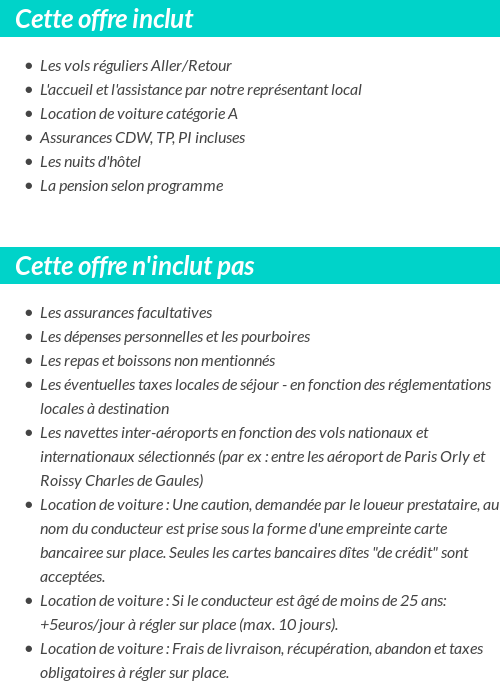 Cette offre inclut

- Les vols réguliers Aller/Retour
- L'accueil et l'assistance par notre représentant local
- Location de voiture catégorie A
- Assurances CDW, TP, PI incluses
- Les nuits d'hôtel
- La pension selon programme

Cette offre n'inclut pas

- Les assurances facultatives
- Les dépenses personnelles et les pourboires
- Les repas et boissons non mentionnés
- Les éventuelles taxes locales de séjour - en fonction des réglementations locales à destination
- Les navettes inter-aéroports en fonction des vols nationaux et internationaux sélectionnés (par ex : entre les aéroport de Paris Orly et Roissy Charles de Gaules)
- Location de voiture : Une caution, demandée par le loueur prestataire, au nom du conducteur est prise sous la forme d'une empreinte carte bancairee sur place. Seules les cartes bancaires dîtes "de crédit" sont acceptées.
- Location de voiture : Si le conducteur est âgé de moins de 25 ans: +5euros/jour à régler sur place (max. 10 jours).
- Location de voiture : Frais de livraison, récupération, abandon et taxes obligatoires à régler sur place.